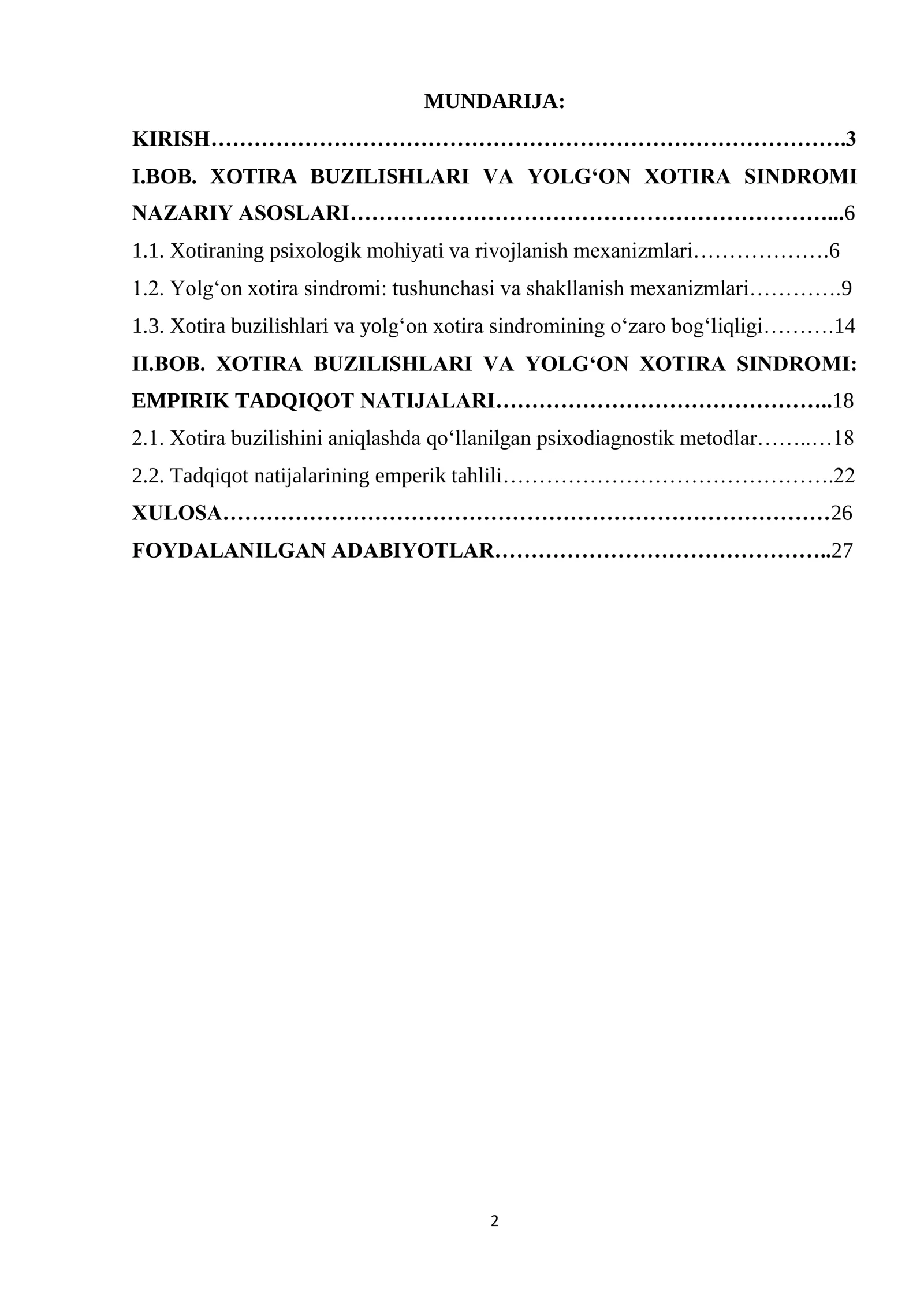 MUNDARIJA:

KIRISH 3

I.BOB. XOTIRA BUZILISHLARI VA YOLG'ON XOTIRA SINDROMI NAZARIY ASOSLARI 6

1.1. Xotiraning psixologik mohiyati va rivojlanish mexanizmlari 6

1.2. Yolg'on xotira sindromi: tushunchasi va shakllanish mexanizmlari 9

1.3. Xotira buzilishlari va yolg'on xotira sindromining o'zaro bog'liqligi 14

II.BOB. XOTIRA BUZILISHLARI VA YOLG'ON XOTIRA SINDROMI: EMPIRIK TADQIQOT NATIJALARI 18

2.1. Xotira buzilishini aniqlashda qo'llanilgan psixodiagnostik metodlar 18

2.2. Tadqiqot natijalarining emperik tahlili 22

XULOSA 26

FOYDALANILGAN ADABIYOTLAR 27

2